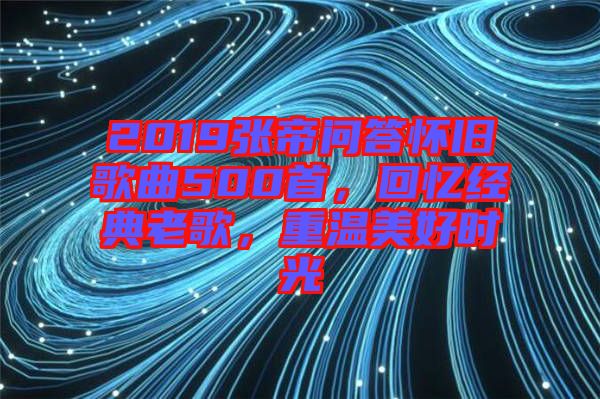 2019张帝问答怀旧歌曲500首，回忆经典老歌，重温美好时光